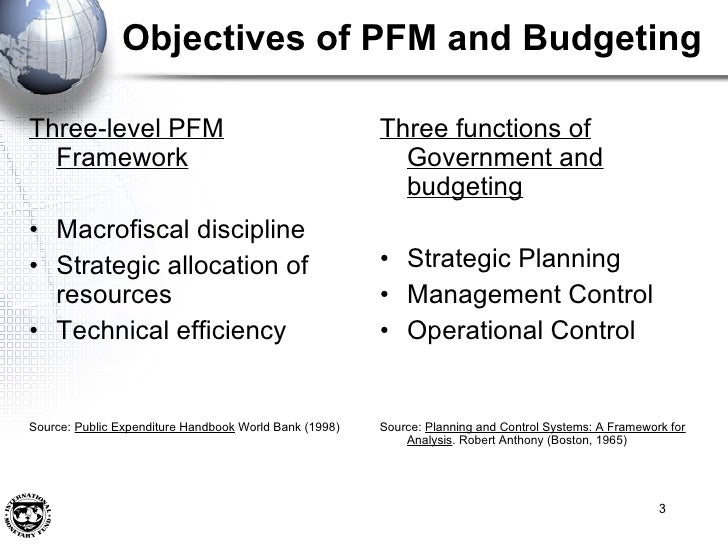 Objectives of PFM and Budgeting

Three-level PFM Framework

• Macrofiscal discipline
• Strategic allocation of resources
• Technical efficiency

Source: Public Expenditure Handbook World Bank (1998)

Three functions of Government and budgeting

• Strategic Planning
• Management Control
• Operational Control

Source: Planning and Control Systems: A Framework for Analysis. Robert Anthony (Boston, 1965)

INTERNATIONAL MONETARY FUND

3